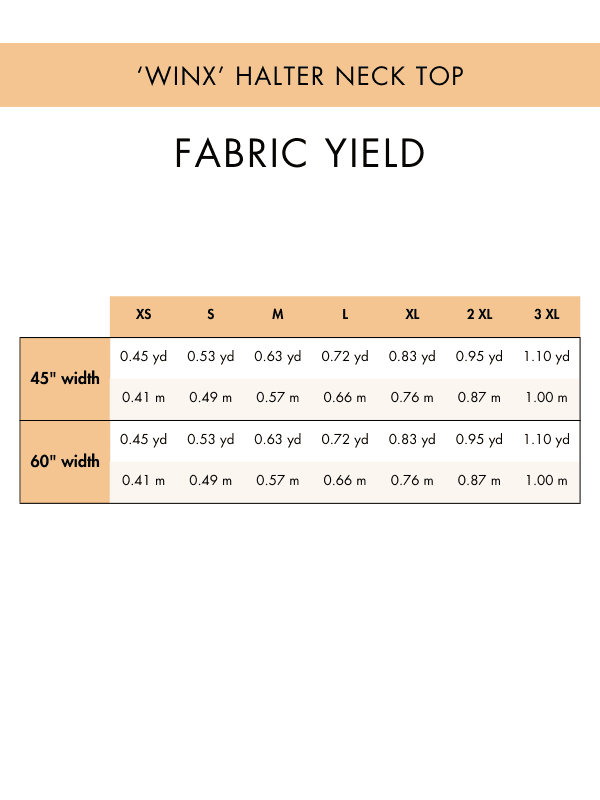 ‘WINX’ HALTER NECK TOP

FABRIC YIELD

| | XS | S | M | L | XL | 2 XL | 3 XL |
|---|---|---|---|---|---|---|---|
| 45" width | 0.45 yd | 0.53 yd | 0.63 yd | 0.72 yd | 0.83 yd | 0.95 yd | 1.10 yd |
| | 0.41 m | 0.49 m | 0.57 m | 0.66 m | 0.76 m | 0.87 m | 1.00 m |
| 60" width | 0.45 yd | 0.53 yd | 0.63 yd | 0.72 yd | 0.83 yd | 0.95 yd | 1.10 yd |
| | 0.41 m | 0.49 m | 0.57 m | 0.66 m | 0.76 m | 0.87 m | 1.00 m |